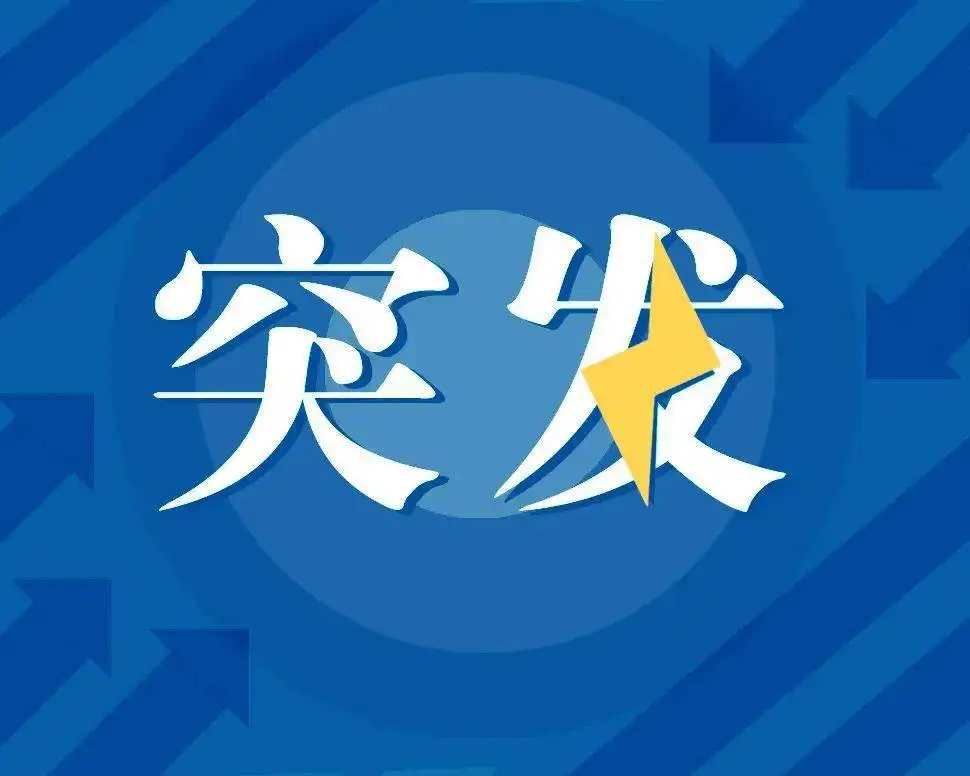 突发